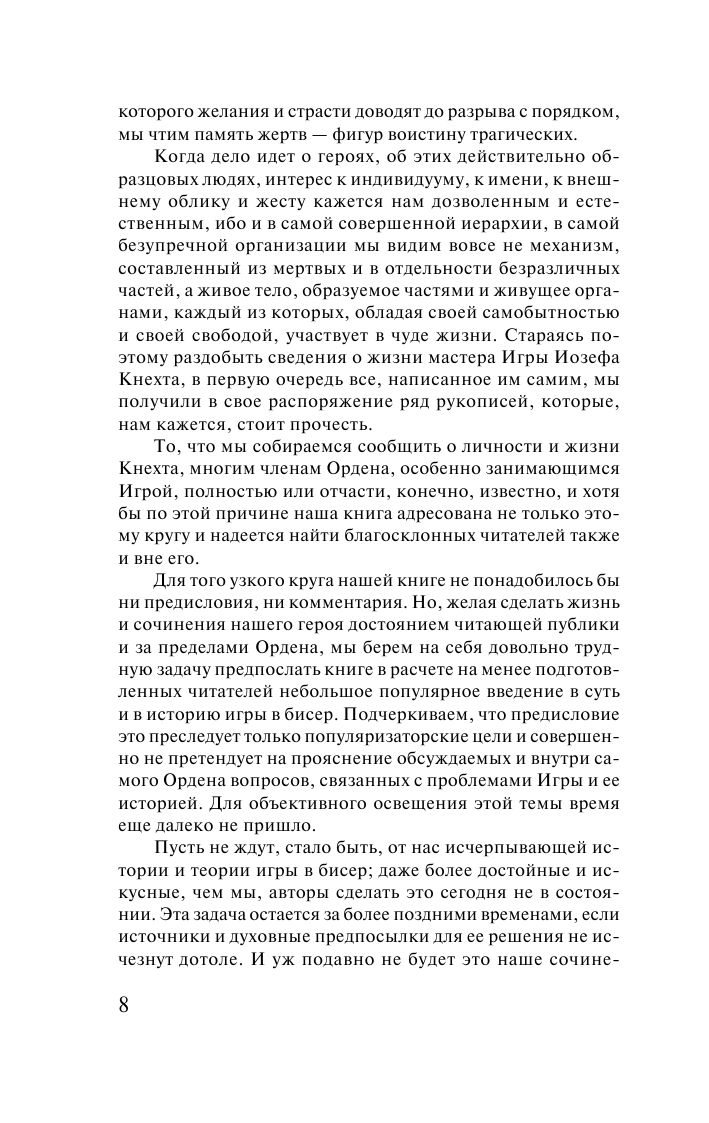 которого желания и страсти доводят до разрыва с порядком, мы чтим память жертв — фигур воистину трагических.

Когда дело идет о героях, об этих действительно образцовых людях, интерес к индивидууму, к имени, к внешнему облику и жесту кажется нам дозволенным и естественным, ибо и в самой совершенной иерархии, в самой безупречной организации мы видим вовсе не механизм, составленный из мертвых и в отдельности безразличных частей, а живое тело, образуемое частями и живущее органами, каждый из которых, обладая своей самобытностью и своей свободой, участвует в чуде жизни. Стараясь поэтому раздобыть сведения о жизни мастера Игры Иозефа Кнехта, в первую очередь все, написанное им самим, мы получили в свое распоряжение ряд рукописей, которые, нам кажется, стоит прочесть.

То, что мы собираемся сообщить о личности и жизни Кнехта, многим членам Ордена, особенно занимающимся Игрой, полностью или отчасти, конечно, известно, и хотя бы по этой причине наша книга адресована не только этому кругу и надеется найти благосклонных читателей также и вне его.

Для того узкого круга нашей книге не понадобилось бы ни предисловия, ни комментария. Но, желая сделать жизнь и сочинения нашего героя достоянием читающей публики и за пределами Ордена, мы берем на себя довольно трудную задачу предпослать книге в расчете на менее подготовленных читателей небольшое популярное введение в суть и в историю игры в бисер. Подчеркиваем, что предисловие это преследует только популяризаторские цели и совершенно не претендует на прояснение обсуждаемых и внутри самого Ордена вопросов, связанных с проблемами Игры и ее историей. Для объективного освещения этой темы время еще далеко не пришло.

Пусть не ждут, стало быть, от нас исчерпывающей истории и теории игры в бисер; даже более достойные и искусные, чем мы, авторы сделать это сегодня не в состоянии. Эта задача остается за более поздними временами, если источники и духовные предпосылки для ее решения не исчезнут дотоле. И уж подавно не будет это наше сочине-

8